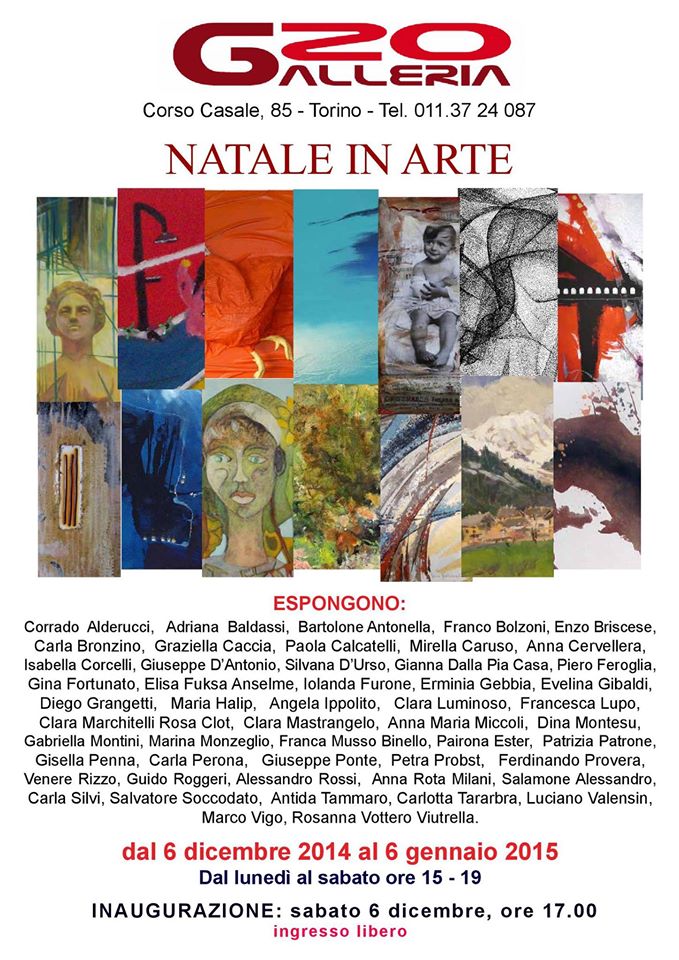 G20 GALLERIA
Corso Casale, 85 - Torino - Tel. 011.37 24 087

NATALE IN ARTE

ESPONGONO:
Corrado Alderucci, Adriana Baldassi, Bartolone Antonella, Franco Bolzoni, Enzo Briscese, Carla Bronzino, Graziella Caccia, Paola Calcatelli, Mirella Caruso, Anna Cervellera, Isabella Corcelli, Giuseppe D'Antonio, Silvana D'Urso, Gianna Dalla Pia Casa, Piero Feroglia, Gina Fortunato, Elisa Fuksa Anselme, Iolanda Furone, Erminia Gebbia, Evelina Gibaldi, Diego Grangetti, Maria Halip, Angela Ippolito, Clara Luminoso, Francesca Lupo, Clara Marchitelli Rosa Clot, Clara Mastrangelo, Anna Maria Miccoli, Dina Montesu, Gabriella Montini, Marina Monzeglio, Franca Musso Binello, Pairona Ester, Patrizia Patrone, Gisella Penna, Carla Perona, Giuseppe Ponte, Petra Probst, Ferdinando Provera, Venere Rizzo, Guido Roggeri, Alessandro Rossi, Anna Rota Milani, Salamone Alessandro, Carla Silvi, Salvatore Soccodato, Antida Tammaro, Carlotta Tararbra, Luciano Valensin, Marco Vigo, Rosanna Vottero Viutrella.

dal 6 dicembre 2014 al 6 gennaio 2015
Dal lunedì al sabato ore 15 - 19

INAUGURAZIONE: sabato 6 dicembre, ore 17.00
ingresso libero